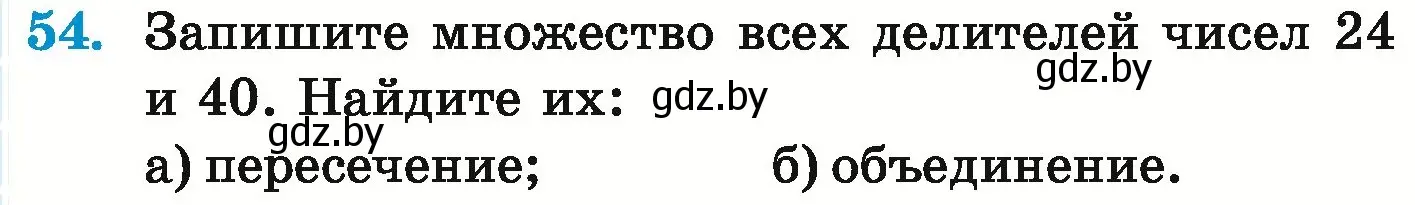 54. Запишите множество всех делителей чисел 24 и 40. Найдите их:

gdz.by gdz.by gdz.by

а) пересечение; б) объединение.